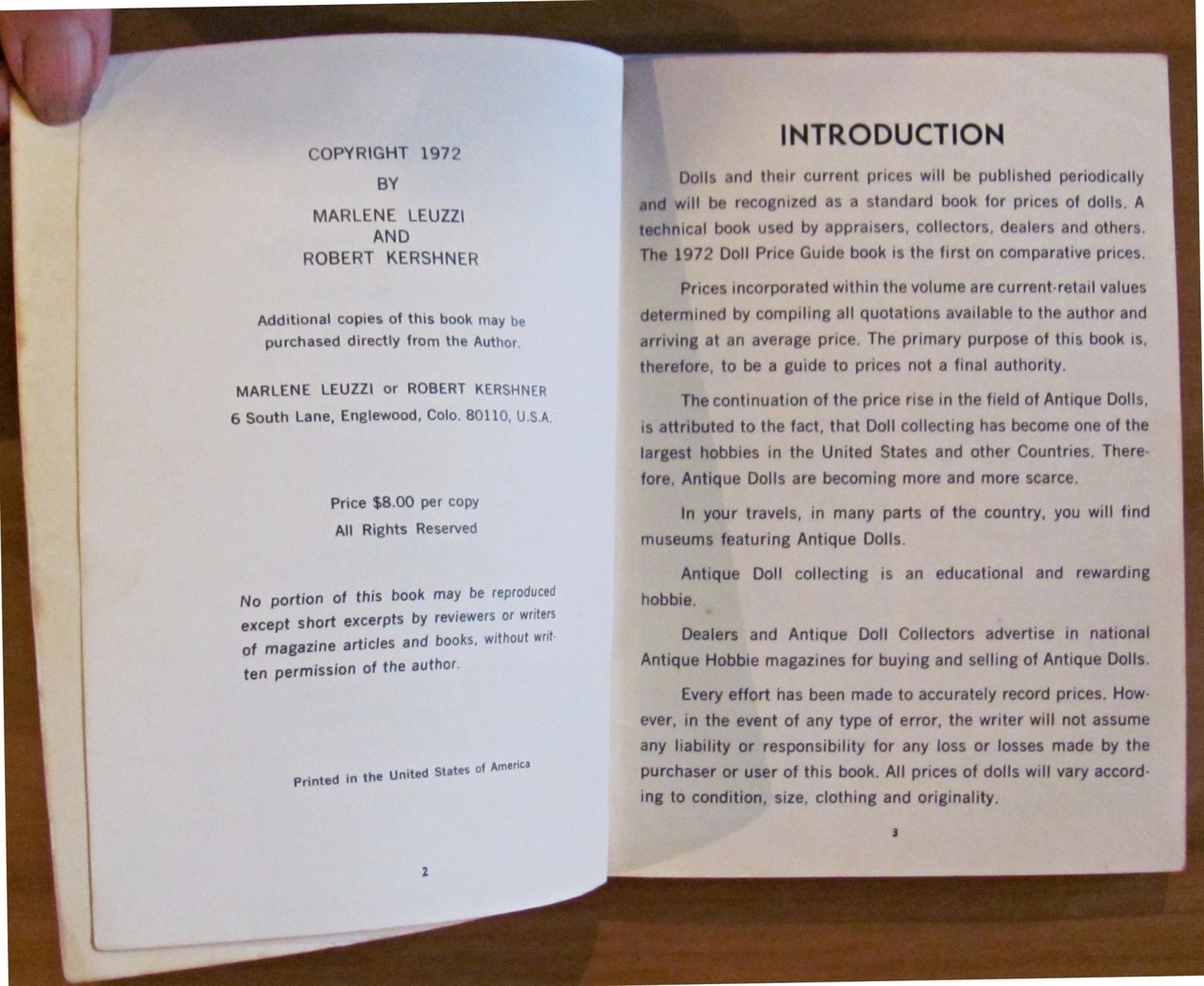 COPYRIGHT 1972
BY
MARLENE LEUZZI
AND
ROBERT KERSHNER

Additional copies of this book may be purchased directly from the Author.

MARLENE LEUZZI or ROBERT KERSHNER
6 South Lane, Englewood, Colo. 80110, U.S.A.

Price $8.00 per copy
All Rights Reserved

No portion of this book may be reproduced except short excerpts by reviewers or writers of magazine articles and books, without written permission of the author.

Printed in the United States of America

2

INTRODUCTION

Dolls and their current prices will be published periodically and will be recognized as a standard book for prices of dolls. A technical book used by appraisers, collectors, dealers and others. The 1972 Doll Price Guide book is the first on comparative prices.

Prices incorporated within the volume are current-retail values determined by compiling all quotations available to the author and arriving at an average price. The primary purpose of this book is, therefore, to be a guide to prices not a final authority.

The continuation of the price rise in the field of Antique Dolls, is attributed to the fact, that Doll collecting has become one of the largest hobbies in the United States and other Countries. Therefore, Antique Dolls are becoming more and more scarce.

In your travels, in many parts of the country, you will find museums featuring Antique Dolls.

Antique Doll collecting is an educational and rewarding hobbie.

Dealers and Antique Doll Collectors advertise in national Antique Hobbie magazines for buying and selling of Antique Dolls.

Every effort has been made to accurately record prices. However, in the event of any type of error, the writer will not assume any liability or responsibility for any loss or losses made by the purchaser or user of this book. All prices of dolls will vary according to condition, size, clothing and originality.

3